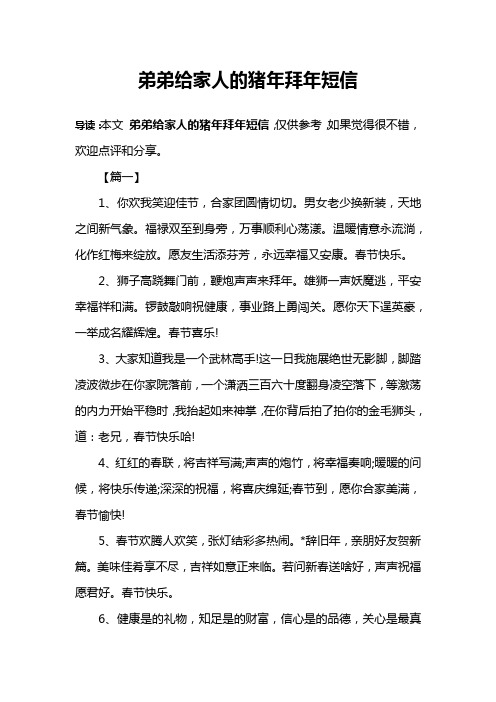 弟弟给家人的猪年拜年短信

导读：本文 弟弟给家人的猪年拜年短信，仅供参考，如果觉得很不错，欢迎点评和分享。

【篇一】

1、你欢我笑迎佳节，合家团圆情切切。男女老少换新装，天地之间新气象。福禄双至到身旁，万事顺利心荡漾。温暖情意永流淌，化作红梅来绽放。愿友生活添芬芳，永远幸福又安康。春节快乐。

2、狮子高跷舞门前，鞭炮声声来拜年。雄狮一声妖魔逃，平安幸福祥和满。锣鼓敲响祝健康，事业路上勇闯关。愿你天下逞英豪，一举成名耀辉煌。春节喜乐!

3、大家知道我是一个武林高手!这一日我施展绝世无影脚，脚踏凌波微步在你家院落前，一个潇洒三百六十度翻身凌空落下，等激荡的内力开始平稳时，我抬起如来神掌，在你背后拍了拍你的金毛狮头，道：老兄，春节快乐哈!

4、红红的春联，将吉祥写满;声声的炮竹，将幸福奏响;暖暖的问候，将快乐传递;深深的祝福，将喜庆绵延;春节到，愿你合家美满，春节愉快!

5、春节欢腾人欢笑，张灯结彩多热闹。*辞旧年，亲朋好友贺新篇。美味佳肴享不尽，吉祥如意正来临。若问新春送啥好，声声祝福愿君好。春节快乐。

6、健康是的礼物，知足是的财富，信心是的品德，关心是最真